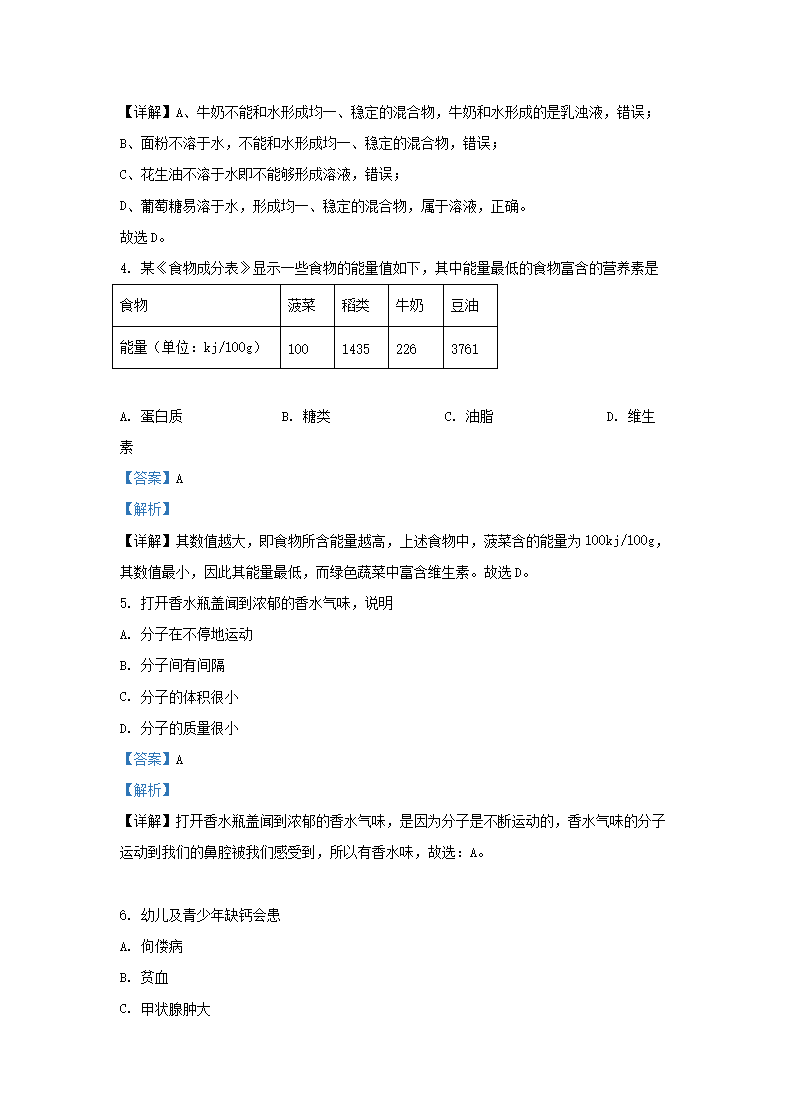 【详解】A、牛奶不能和水形成均一、稳定的混合物，牛奶和水形成的是乳浊液，错误；

B、面粉不溶于水，不能和水形成均一、稳定的混合物，错误；

C、花生油不溶于水即不能够形成溶液，错误；

D、葡萄糖易溶于水，形成均一、稳定的混合物，属于溶液，正确。

故选D。

4. 某《食物成分表》显示一些食物的能量值如下，其中能量最低的食物富含的营养素是

| 食物 | 菠菜 | 稻类 | 牛奶 | 豆油 |
|---|---|---|---|---|
| 能量（单位：kj/100g） | 100 | 1435 | 226 | 3761 |

A. 蛋白质　　B. 糖类　　C. 油脂　　D. 维生素

【答案】A

【解析】

【详解】其数值越大，即食物所含能量越高，上述食物中，菠菜含的能量为100kj/100g，其数值最小，因此其能量最低，而绿色蔬菜中富含维生素。故选D。

5. 打开香水瓶盖闻到浓郁的香水气味，说明

A. 分子在不停地运动

B. 分子间有间隔

C. 分子的体积很小

D. 分子的质量很小

【答案】A

【解析】

【详解】打开香水瓶盖闻到浓郁的香水气味，是因为分子是不断运动的，香水气味的分子运动到我们的鼻腔被我们感受到，所以有香水味，故选：A。

6. 幼儿及青少年缺钙会患

A. 佝偻病

B. 贫血

C. 甲状腺肿大